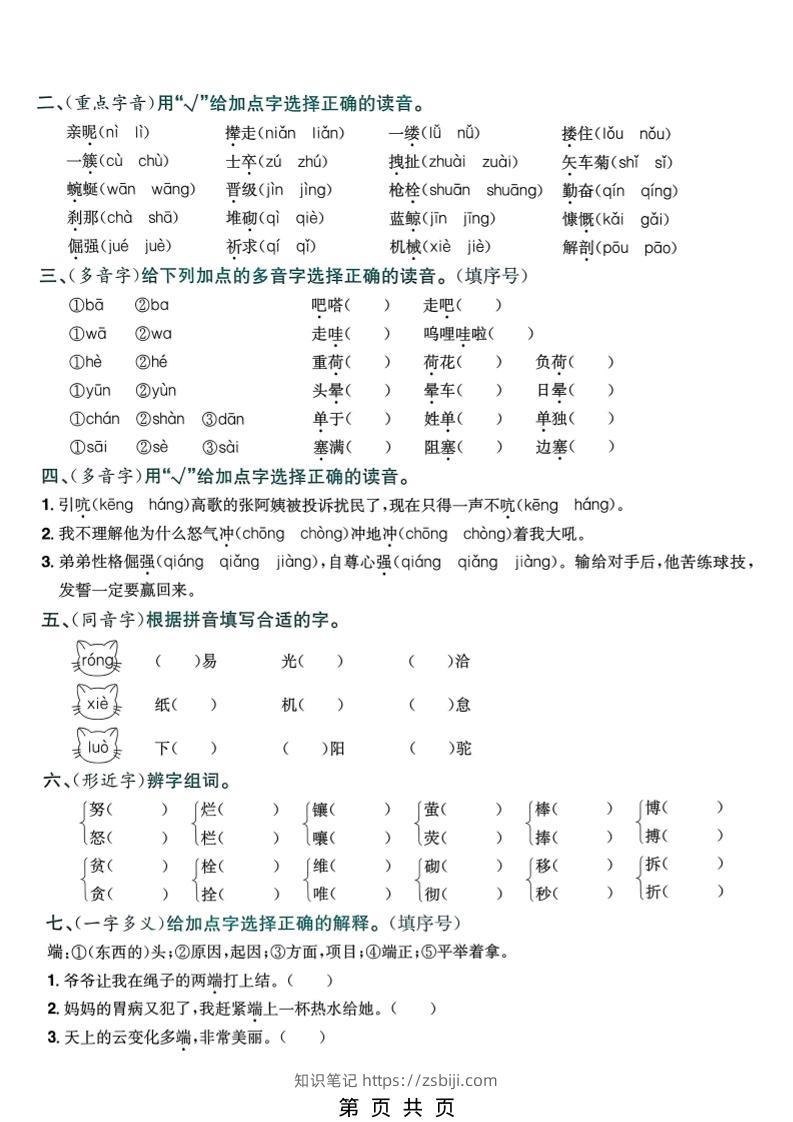 二、(重点字音)用“√”给加点字选择正确的读音。

亲昵(nì lì)　撵走(niǎn liǎn)　一缕(lǚ nǚ)　搂住(lǒu nǒu)
一簇(cù chù)　士卒(zú zhú)　拽扯(zhuài zuài)　矢车菊(shǐ sǐ)
蜿蜒(wān wāng)　晋级(jìn jìng)　枪栓(shuān shuāng)　勤奋(qín qíng)
刹那(chà shā)　堆砌(qì qiè)　蓝鲸(jīn jīng)　慷慨(kǎi gǎi)
倔强(jué juè)　祈求(qí qǐ)　机械(xiè jiè)　解剖(pōu pāo)

三、(多音字)给下列加点的多音字选择正确的读音。(填序号)

①bā　②ba　吧嗒(　)　走吧(　)
①wā　②wa　走哇(　)　呜哩哇啦(　)
①hè　②hé　重荷(　)　荷花(　)　负荷(　)
①yūn　②yùn　头晕(　)　晕车(　)　日晕(　)
①chán　②shàn　③dān　单于(　)　姓单(　)　单独(　)
①sāi　②sè　③sài　塞满(　)　阻塞(　)　边塞(　)

四、(多音字)用“√”给加点字选择正确的读音。

1. 引吭(kēng háng)高歌的张阿姨被投诉扰民了，现在只得一声不吭(kēng háng)。
2. 我不理解他为什么怒气冲(chōng chòng)冲地冲(chōng chòng)着我大吼。
3. 弟弟性格倔强(qiáng qiǎng jiàng)，自尊心强(qiáng qiǎng jiàng)。输给对手后，他苦练球技，发誓一定要赢回来。

五、(同音字)根据拼音填写合适的字。

róng　(　)易　光(　)　(　)洽
xiè　纸(　)　机(　)　(　)怠
luò　下(　)　(　)阳　(　)驼

六、(形近字)辨字组词。

努(　)　烂(　)　镶(　)　萤(　)　棒(　)　博(　)
怒(　)　栏(　)　嚷(　)　荧(　)　捧(　)　搏(　)
贫(　)　栓(　)　维(　)　砌(　)　移(　)　拆(　)
贪(　)　拴(　)　唯(　)　彻(　)　秒(　)　折(　)

七、(一字多义)给加点字选择正确的解释。(填序号)

端：①(东西的)头；②原因，起因；③方面，项目；④端正；⑤平举着拿。
1. 爷爷让我在绳子的两端打上结。(　)
2. 妈妈的胃病又犯了，我赶紧端上一杯热水给她。(　)
3. 天上的云变化多端，非常美丽。(　)

知识笔记 https://zsbiji.com

第 页 共 页